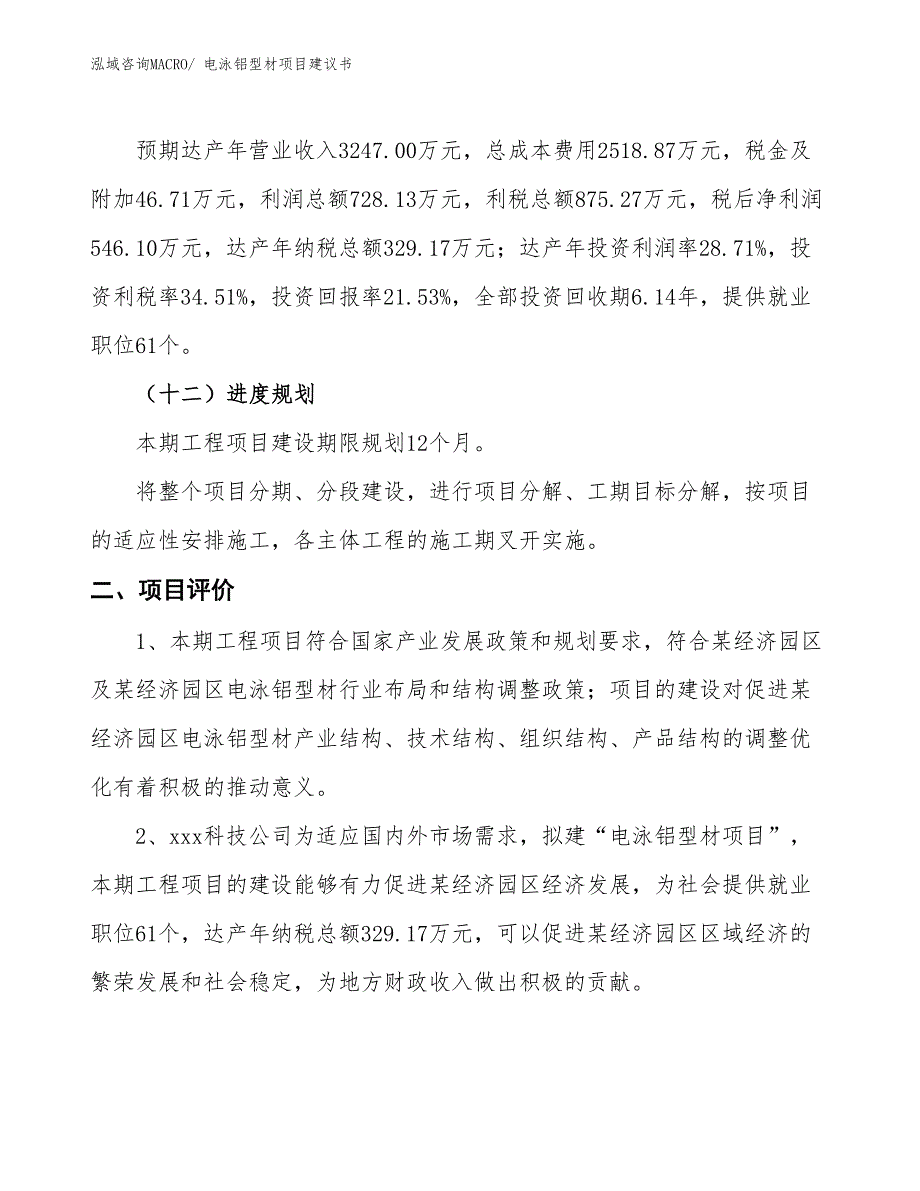 泓域咨询MACRO/ 电泳铝型材项目建议书

预期达产年营业收入3247.00万元，总成本费用2518.87万元，税金及附加46.71万元，利润总额728.13万元，利税总额875.27万元，税后净利润546.10万元，达产年纳税总额329.17万元；达产年投资利润率28.71%，投资利税率34.51%，投资回报率21.53%，全部投资回收期6.14年，提供就业职位61个。

（十二）进度规划

本期工程项目建设期限规划12个月。

将整个项目分期、分段建设，进行项目分解、工期目标分解，按项目的适应性安排施工，各主体工程的施工期叉开实施。

二、项目评价

1、本期工程项目符合国家产业发展政策和规划要求，符合某经济园区及某经济园区电泳铝型材行业布局和结构调整政策；项目的建设对促进某经济园区电泳铝型材产业结构、技术结构、组织结构、产品结构的调整优化有着积极的推动意义。

2、xxx科技公司为适应国内外市场需求，拟建“电泳铝型材项目”，本期工程项目的建设能够有力促进某经济园区经济发展，为社会提供就业职位61个，达产年纳税总额329.17万元，可以促进某经济园区区域经济的繁荣发展和社会稳定，为地方财政收入做出积极的贡献。